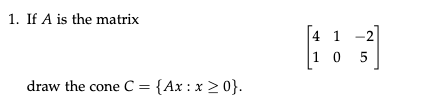 1. If $A$ is the matrix

$$\begin{bmatrix} 4 & 1 & -2 \\ 1 & 0 & 5 \end{bmatrix}$$

draw the cone $C = \{Ax : x \geq 0\}$.